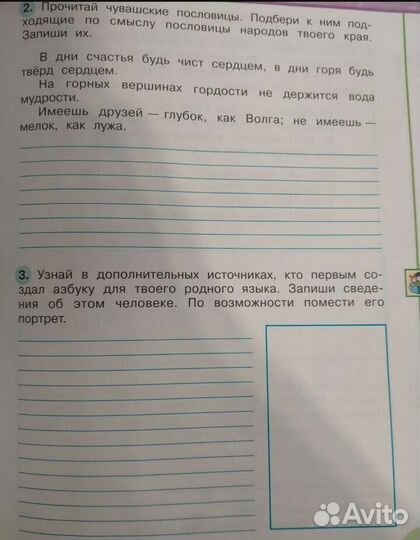 2. Прочитай чувашские пословицы. Подбери к ним подходящие по смыслу пословицы народов твоего края. Запиши их.

В дни счастья будь чист сердцем, в дни горя будь твёрд сердцем.

На горных вершинах гордости не держится вода мудрости.

Имеешь друзей — глубок, как Волга; не имеешь — мелок, как лужа.

3. Узнай в дополнительных источниках, кто первым создал азбуку для твоего родного языка. Запиши сведения об этом человеке. По возможности помести его портрет.

Avito